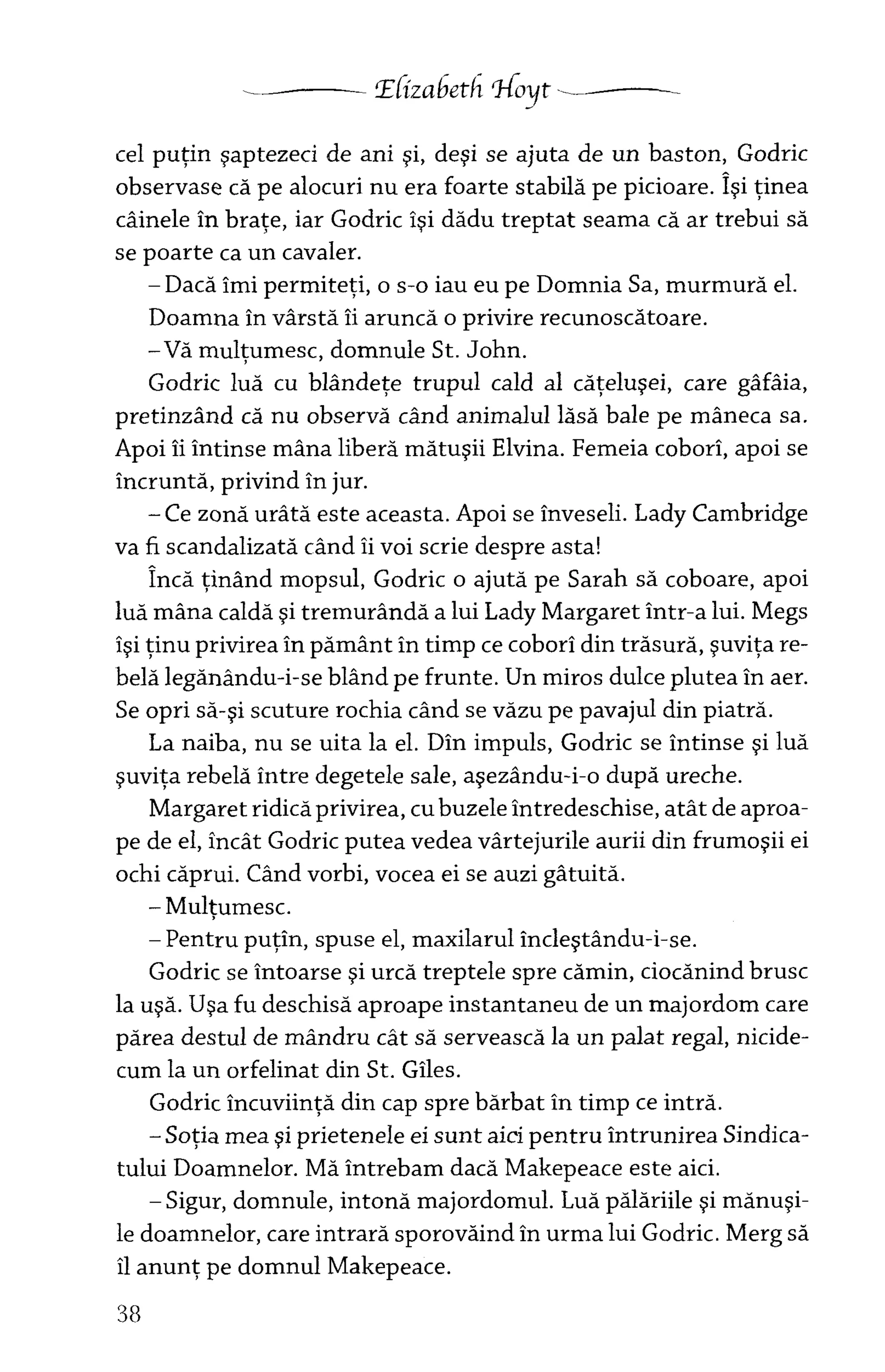 Elizabeth Hoyt

cel puțin șaptezeci de ani și, deși se ajuta de un baston, Godric observase că pe alocuri nu era foarte stabilă pe picioare. Își ținea câinele în brațe, iar Godric își dădu treptat seama că ar trebui să se poarte ca un cavaler.

– Dacă îmi permiteți, o s-o iau eu pe Domnia Sa, murmură el.

Doamna în vârstă îi aruncă o privire recunoscătoare.

– Vă mulțumesc, domnule St. John.

Godric luă cu blândețe trupul cald al cățelușei, care gâfâia, pretinzând că nu observă când animalul lăsă bale pe mâneca sa. Apoi îi întinse mâna liberă mătușii Elvina. Femeia coborî, apoi se încruntă, privind în jur.

– Ce zonă urâtă este aceasta. Apoi se înveseli. Lady Cambridge va fi scandalizată când îi voi scrie despre asta!

Încă ținând mopsul, Godric o ajută pe Sarah să coboare, apoi luă mâna caldă și tremurândă a lui Lady Margaret într-a lui. Megs își ținu privirea în pământ în timp ce coborî din trăsură, șuvița rebelă legănându-i-se blând pe frunte. Un miros dulce plutea în aer. Se opri să-și scuture rochia când se văzu pe pavajul din piatră.

La naiba, nu se uita la el. Din impuls, Godric se întinse și luă șuvița rebelă între degetele sale, așezându-i-o după ureche.

Margaret ridică privirea, cu buzele întredeschise, atât de aproape de el, încât Godric putea vedea vârtejurile aurii din frumoșii ei ochi căprui. Când vorbi, vocea ei se auzi gâtuită.

– Mulțumesc.

– Pentru puțin, spuse el, maxilarul încleștându-i-se.

Godric se întoarse și urcă treptele spre cămin, ciocănind brusc la ușă. Ușa fu deschisă aproape instantaneu de un majordom care părea destul de mândru cât să servească la un palat regal, nicidecum la un orfelinat din St. Giles.

Godric încuviință din cap spre bărbat în timp ce intră.

– Soția mea și prietenele ei sunt aici pentru întrunirea Sindicatului Doamnelor. Mă întrebam dacă Makepeace este aici.

– Sigur, domnule, intonă majordomul. Luă pălăriile și mănușile doamnelor, care intrară sporovăind în urma lui Godric. Merg să îl anunț pe domnul Makepeace.

38